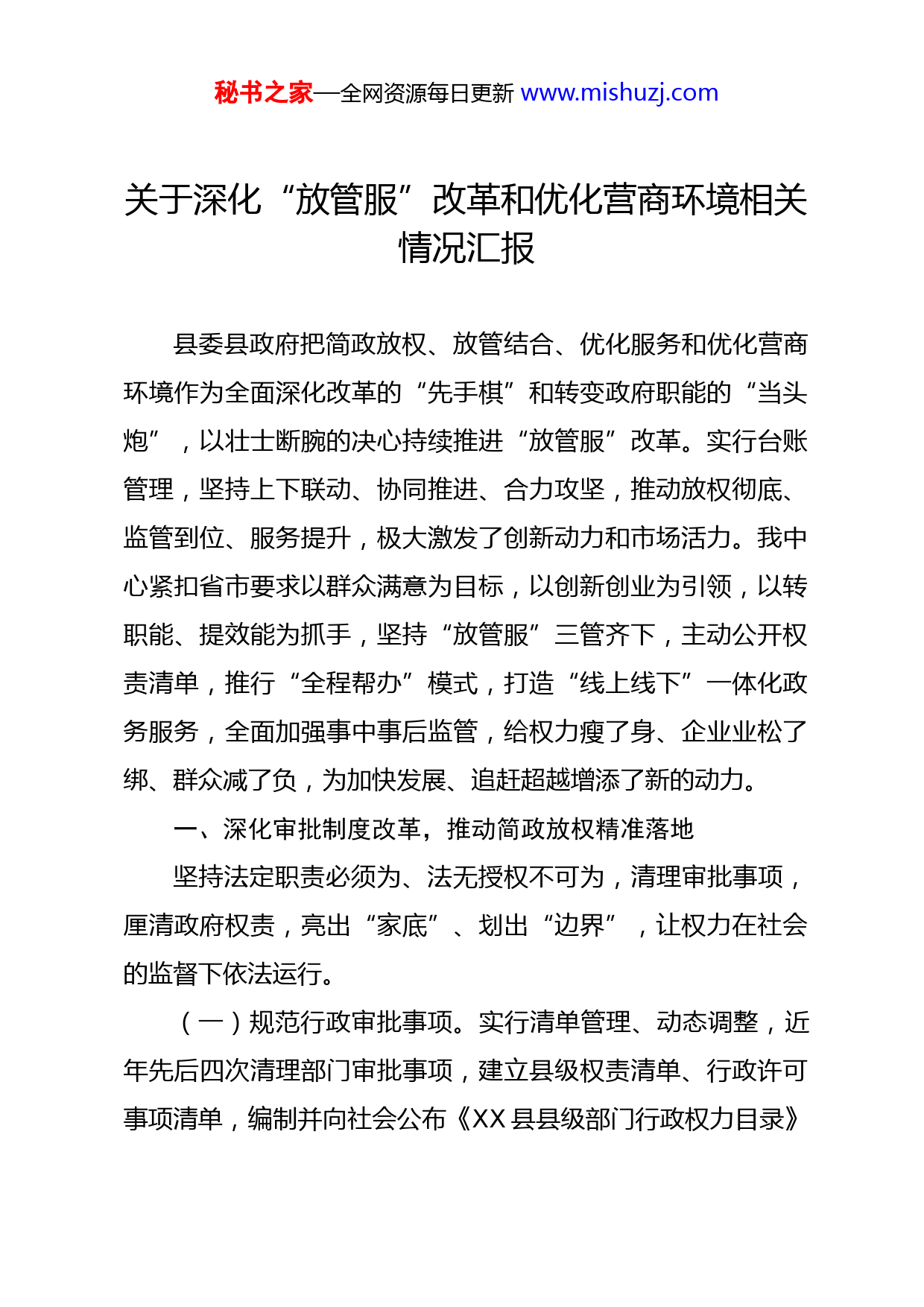 秘书之家—全网资源每日更新 www.mishuzj.com

关于深化“放管服”改革和优化营商环境相关情况汇报

县委县政府把简政放权、放管结合、优化服务和优化营商环境作为全面深化改革的“先手棋”和转变政府职能的“当头炮”，以壮士断腕的决心持续推进“放管服”改革。实行台账管理，坚持上下联动、协同推进、合力攻坚，推动放权彻底、监管到位、服务提升，极大激发了创新动力和市场活力。我中心紧扣省市要求以群众满意为目标，以创新创业为引领，以转职能、提效能为抓手，坚持“放管服”三管齐下，主动公开权责清单，推行“全程帮办”模式，打造“线上线下”一体化政务服务，全面加强事中事后监管，给权力瘦了身、企业业松了绑、群众减了负，为加快发展、追赶超越增添了新的动力。

一、深化审批制度改革，推动简政放权精准落地

坚持法定职责必须为、法无授权不可为，清理审批事项，厘清政府权责，亮出“家底”、划出“边界”，让权力在社会的监督下依法运行。

（一）规范行政审批事项。实行清单管理、动态调整，近年先后四次清理部门审批事项，建立县级权责清单、行政许可事项清单，编制并向社会公布《XX 县县级部门行政权力目录》